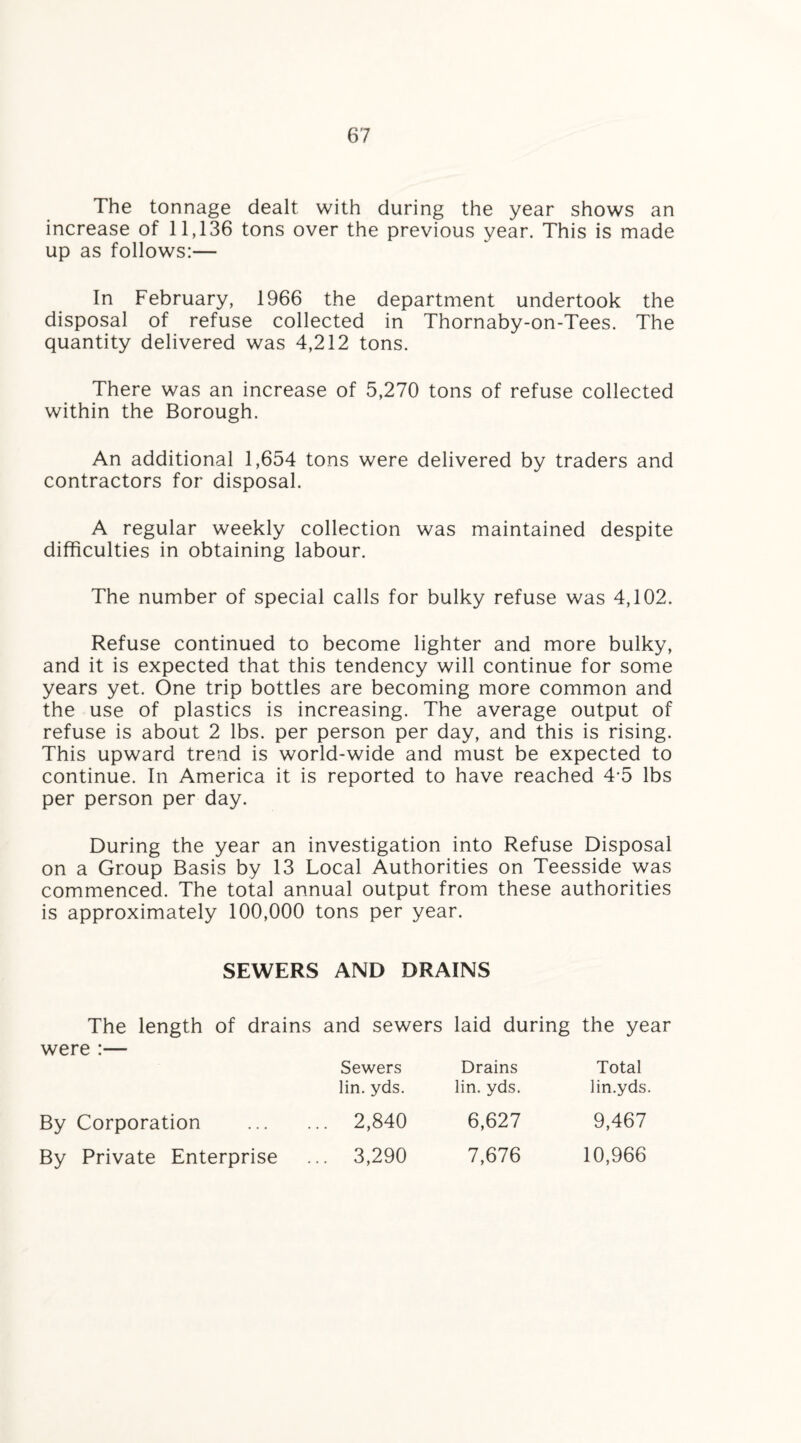 67

The tonnage dealt with during the year shows an increase of 11,136 tons over the previous year. This is made up as follows:—

In February, 1966 the department undertook the disposal of refuse collected in Thornaby-on-Tees. The quantity delivered was 4,212 tons.

There was an increase of 5,270 tons of refuse collected within the Borough.

An additional 1,654 tons were delivered by traders and contractors for disposal.

A regular weekly collection was maintained despite difficulties in obtaining labour.

The number of special calls for bulky refuse was 4,102.

Refuse continued to become lighter and more bulky, and it is expected that this tendency will continue for some years yet. One trip bottles are becoming more common and the use of plastics is increasing. The average output of refuse is about 2 lbs. per person per day, and this is rising. This upward trend is world-wide and must be expected to continue. In America it is reported to have reached 4·5 lbs per person per day.

During the year an investigation into Refuse Disposal on a Group Basis by 13 Local Authorities on Teesside was commenced. The total annual output from these authorities is approximately 100,000 tons per year.

SEWERS AND DRAINS

The length of drains and sewers laid during the year were :—

| | Sewers lin. yds. | Drains lin. yds. | Total lin.yds. |
|---|---|---|---|
| By Corporation ... ... | 2,840 | 6,627 | 9,467 |
| By Private Enterprise ... | 3,290 | 7,676 | 10,966 |